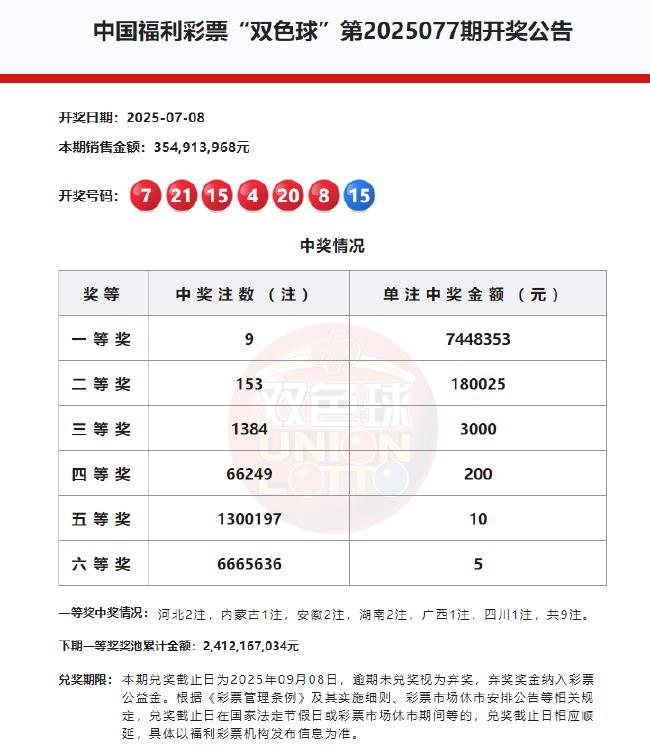 中国福利彩票“双色球”第2025077期开奖公告

开奖日期：2025-07-08

本期销售金额：354,913,968元

开奖号码：7 21 15 4 20 8 15

中奖情况

| 奖等 | 中奖注数（注） | 单注中奖金额（元） |
|---|---|---|
| 一等奖 | 9 | 7448353 |
| 二等奖 | 153 | 180025 |
| 三等奖 | 1384 | 3000 |
| 四等奖 | 66249 | 200 |
| 五等奖 | 1300197 | 10 |
| 六等奖 | 6665636 | 5 |

双色球 UNION LOTTO

一等奖中奖情况：河北2注，内蒙古1注，安徽2注，湖南2注，广西1注，四川1注，共9注。

下期一等奖奖池累计金额：2,412,167,034元

兑奖期限：本期兑奖截止日为2025年09月08日，逾期未兑奖视为弃奖，弃奖奖金纳入彩票公益金。根据《彩票管理条例》及其实施细则、彩票市场休市安排公告等相关规定，兑奖截止日在国家法定节假日或彩票市场休市期间等的，兑奖截止日相应顺延，具体以福利彩票机构发布信息为准。